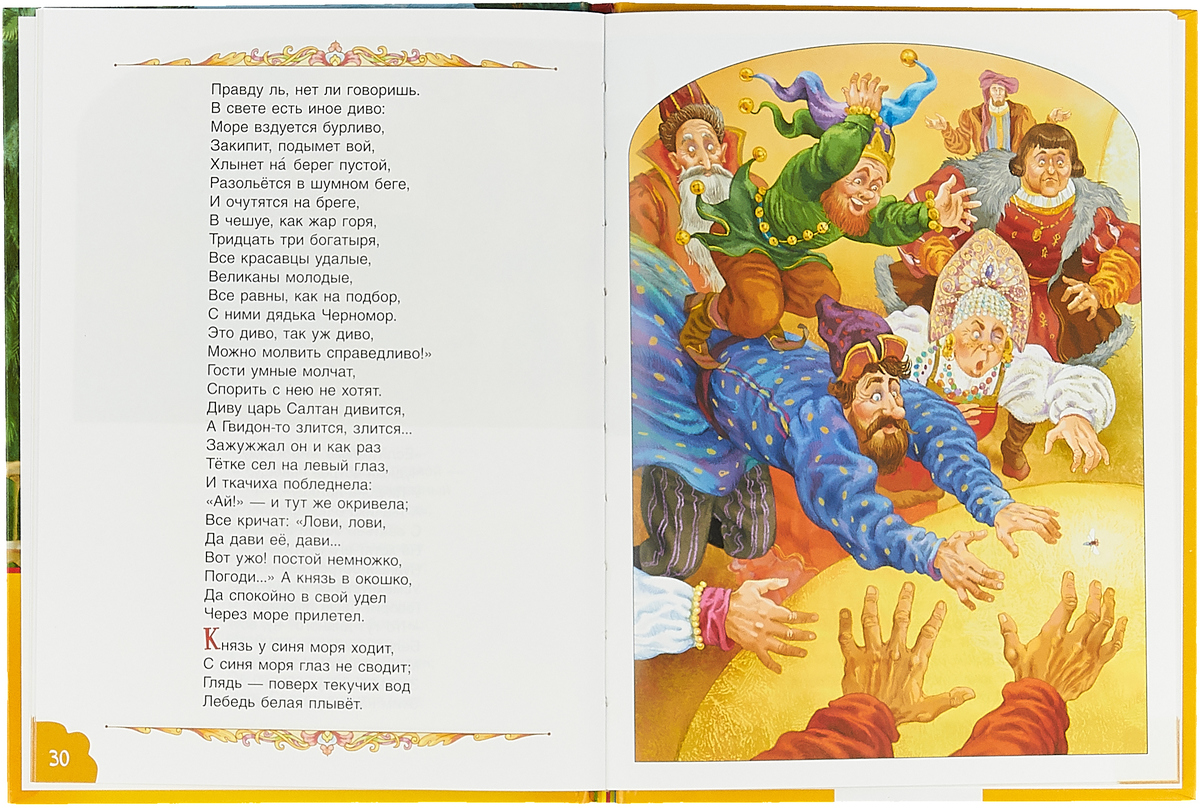 Правду ль, нет ли говоришь.
В свете есть иное диво:
Море вздуется бурливо,
Закипит, подымет вой,
Хлынет на́ берег пустой,
Разольётся в шумном беге,
И очутятся на бреге,
В чешуе, как жар горя,
Тридцать три богатыря,
Все красавцы удалые,
Великаны молодые,
Все равны, как на подбор,
С ними дядька Черномор.
Это диво, так уж диво,
Можно молвить справедливо!»
Гости умные молчат,
Спорить с нею не хотят.
Диву царь Салтан дивится,
А Гвидон-то злится, злится...
Зажужжал он и как раз
Тётке сел на левый глаз,
И ткачиха побледнела:
«Ай!» — и тут же окривела;
Все кричат: «Лови, лови,
Да дави её, дави...
Вот ужо! постой немножко,
Погоди...» А князь в окошко,
Да спокойно в свой удел
Через море прилетел.

Князь у синя моря ходит,
С синя моря глаз не сводит;
Глядь — поверх текучих вод
Лебедь белая плывёт.

30